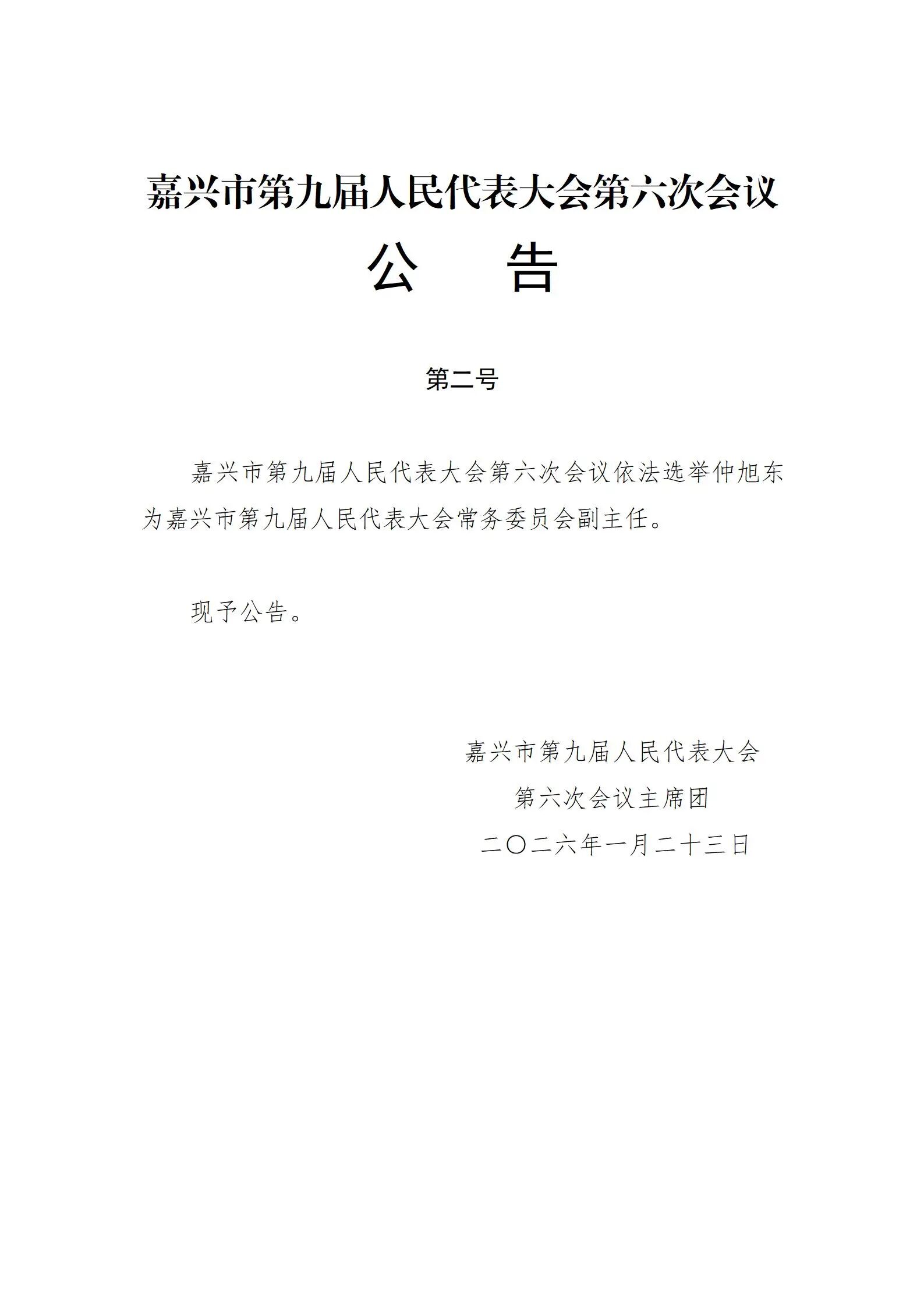 嘉兴市第九届人民代表大会第六次会议

公　告

第二号

嘉兴市第九届人民代表大会第六次会议依法选举仲旭东为嘉兴市第九届人民代表大会常务委员会副主任。

现予公告。

嘉兴市第九届人民代表大会
第六次会议主席团
二〇二六年一月二十三日